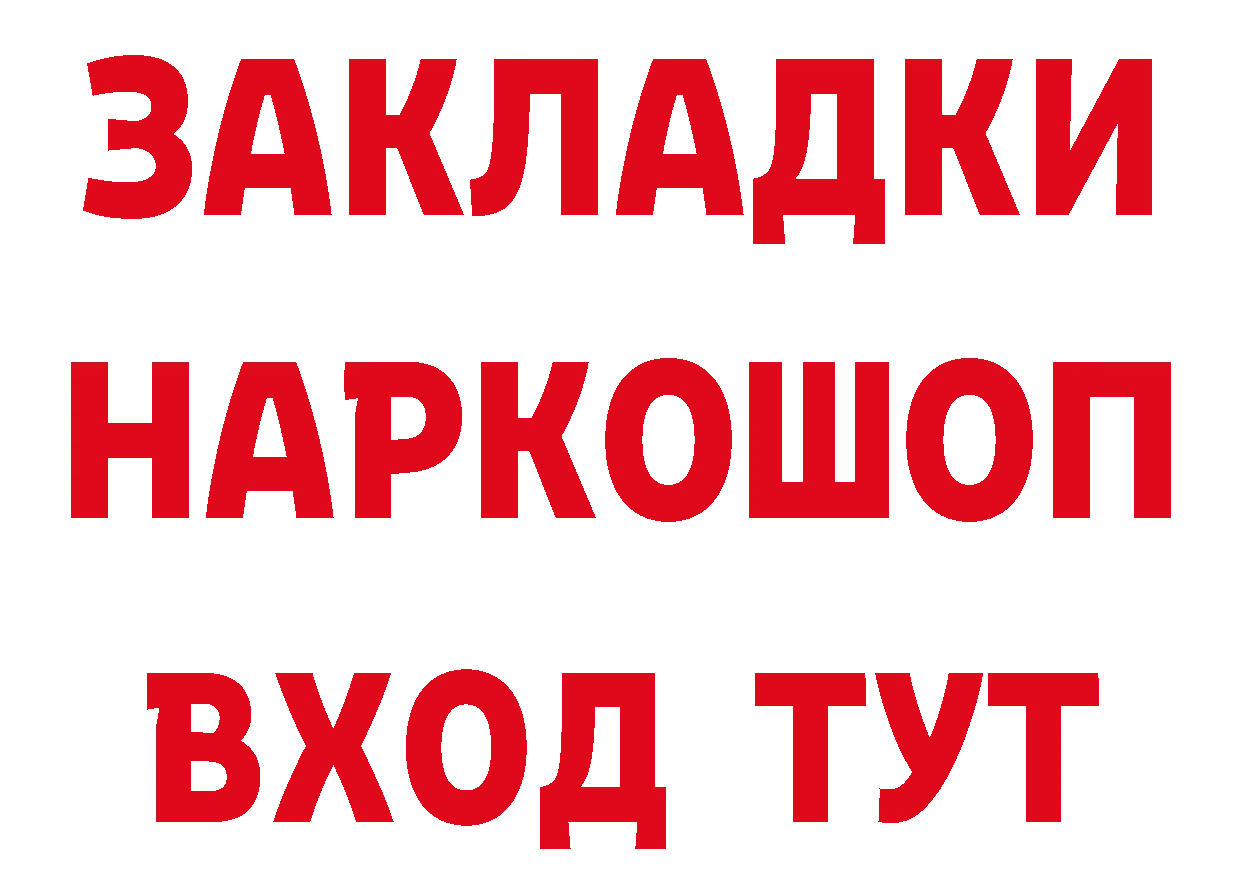 ЗАКЛАДКИ НАРКОШОП ВХОД ТУТ